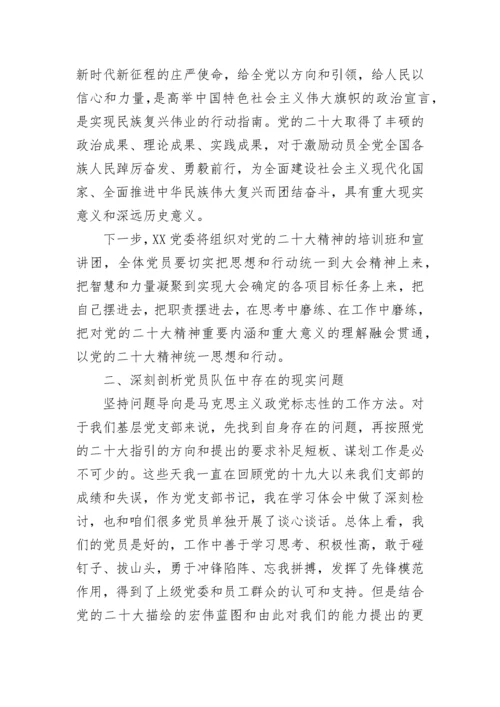 新时代新征程的庄严使命，给全党以方向和引领，给人民以信心和力量，是高举中国特色社会主义伟大旗帜的政治宣言，是实现民族复兴伟业的行动指南。党的二十大取得了丰硕的政治成果、理论成果、实践成果，对于激励动员全党全国各族人民踔厉奋发、勇毅前行，为全面建设社会主义现代化国家、全面推进中华民族伟大复兴而团结奋斗，具有重大现实意义和深远历史意义。

下一步，XX党委将组织对党的二十大精神的培训班和宣讲团，全体党员要切实把思想和行动统一到大会精神上来，把智慧和力量凝聚到实现大会确定的各项目标任务上来，把自己摆进去，把职责摆进去，在思考中磨练、在工作中磨练，把对党的二十大精神重要内涵和重大意义的理解融会贯通，以党的二十大精神统一思想和行动。

二、深刻剖析党员队伍中存在的现实问题

坚持问题导向是马克思主义政党标志性的工作方法。对于我们基层党支部来说，先找到自身存在的问题，再按照党的二十大指引的方向和提出的要求补足短板、谋划工作是必不可少的。这些天我一直在回顾党的十九大以来我们支部的成绩和失误，作为党支部书记，我在学习体会中做了深刻检讨，也和咱们很多党员单独开展了谈心谈话。总体上看，我们的党员是好的，工作中善于学习思考、积极性高，敢于碰钉子、拔山头，勇于冲锋陷阵、忘我拼搏，发挥了先锋模范作用，得到了上级党委和员工群众的认可和支持。但是结合党的二十大描绘的宏伟蓝图和由此对我们的能力提出的更